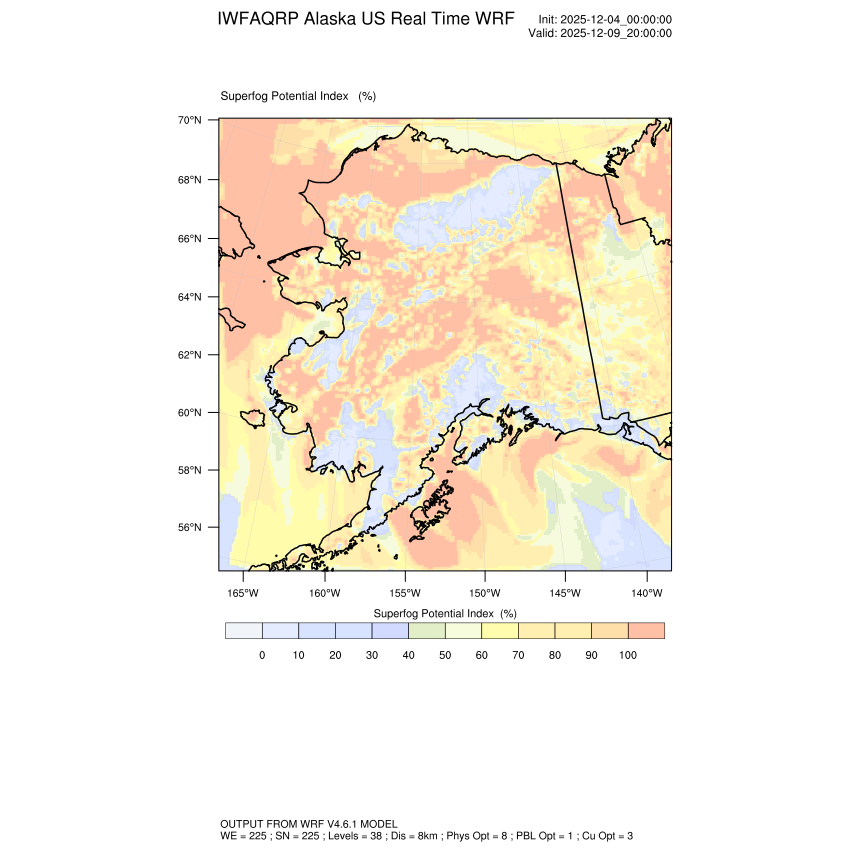 IWFAQRP Alaska US Real Time WRF

Init: 2025-12-04_00:00:00
Valid: 2025-12-09_20:00:00

Superfog Potential Index (%)

70°N
68°N
66°N
64°N
62°N
60°N
58°N
56°N

165°W 160°W 155°W 150°W 145°W 140°W

Superfog Potential Index (%)

0 10 20 30 40 50 60 70 80 90 100

OUTPUT FROM WRF V4.6.1 MODEL
WE = 225 ; SN = 225 ; Levels = 38 ; Dis = 8km ; Phys Opt = 8 ; PBL Opt = 1 ; Cu Opt = 3